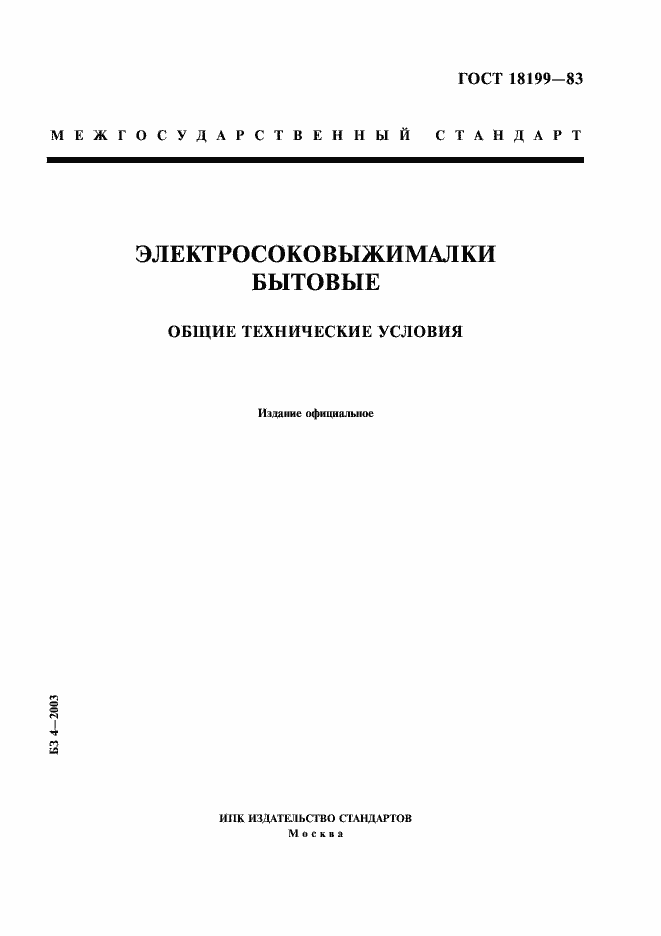 ГОСТ 18199—83

МЕЖГОСУДАРСТВЕННЫЙ СТАНДАРТ

ЭЛЕКТРОСОКОВЫЖИМАЛКИ БЫТОВЫЕ

ОБЩИЕ ТЕХНИЧЕСКИЕ УСЛОВИЯ

Издание официальное

БЗ 4—2003

ИПК ИЗДАТЕЛЬСТВО СТАНДАРТОВ
Москва